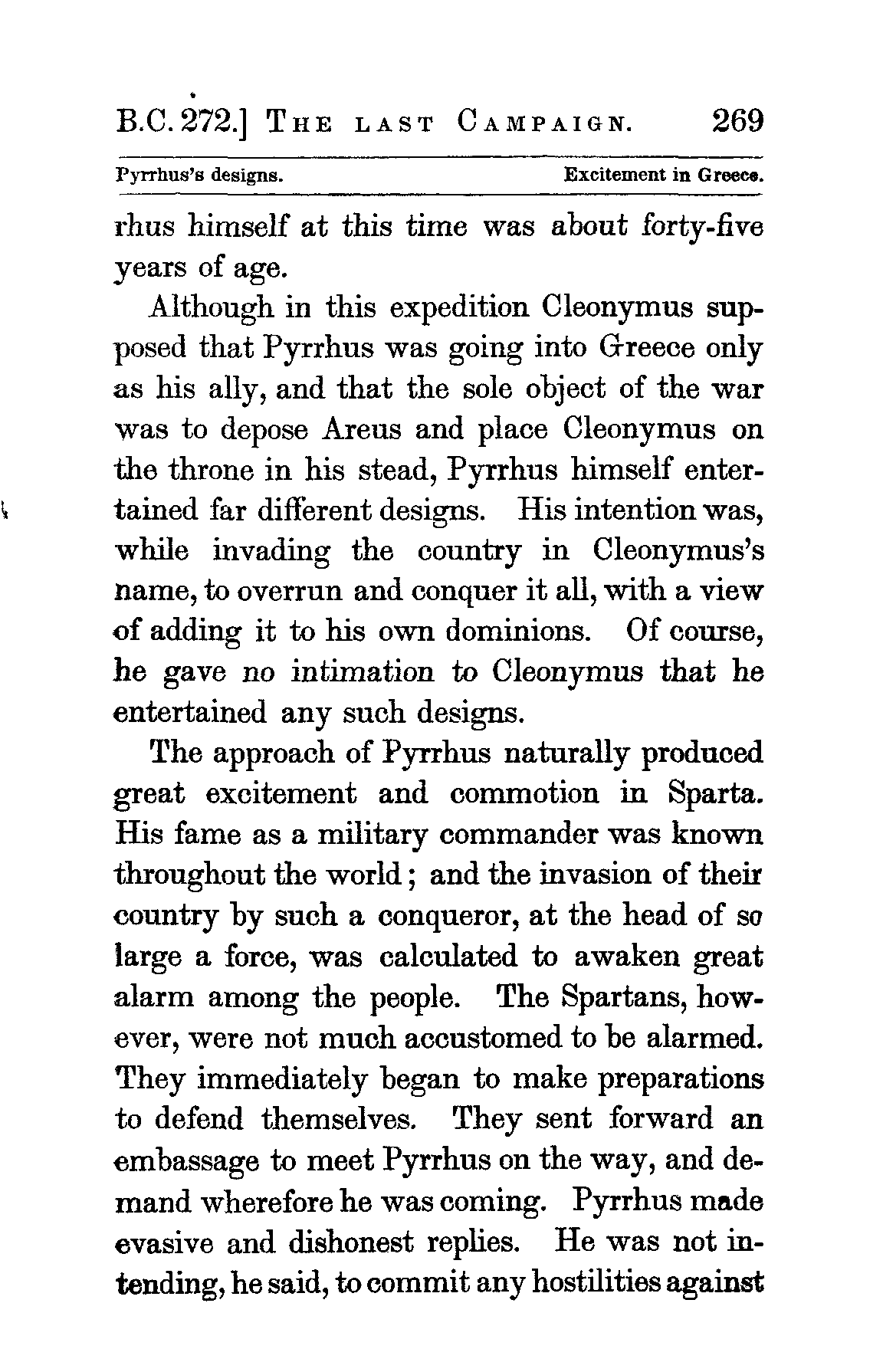 B.C. 272.] THE LAST CAMPAIGN. 269

Pyrrhus's designs. Excitement in Greece.

rhus himself at this time was about forty-five years of age.

Although in this expedition Cleonymus supposed that Pyrrhus was going into Greece only as his ally, and that the sole object of the war was to depose Areus and place Cleonymus on the throne in his stead, Pyrrhus himself entertained far different designs. His intention was, while invading the country in Cleonymus's name, to overrun and conquer it all, with a view of adding it to his own dominions. Of course, he gave no intimation to Cleonymus that he entertained any such designs.

The approach of Pyrrhus naturally produced great excitement and commotion in Sparta. His fame as a military commander was known throughout the world; and the invasion of their country by such a conqueror, at the head of so large a force, was calculated to awaken great alarm among the people. The Spartans, however, were not much accustomed to be alarmed. They immediately began to make preparations to defend themselves. They sent forward an embassage to meet Pyrrhus on the way, and demand wherefore he was coming. Pyrrhus made evasive and dishonest replies. He was not intending, he said, to commit any hostilities against